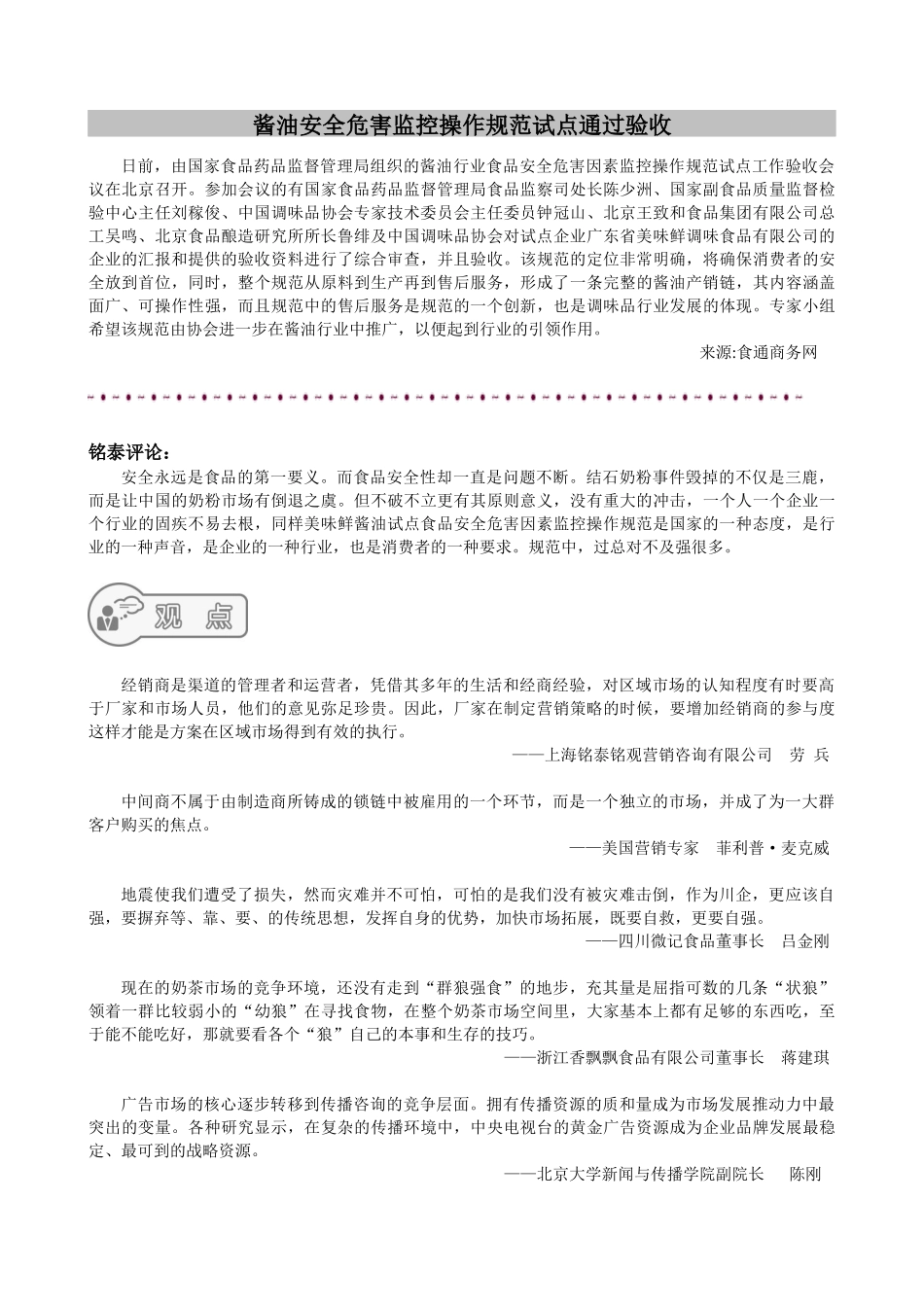 酱油安全危害监控操作规范试点通过验收

日前，由国家食品药品监督管理局组织的酱油行业食品安全危害因素监控操作规范试点工作验收会议在北京召开。参加会议的有国家食品药品监督管理局食品监察司处长陈少洲、国家副食品质量监督检验中心主任刘稼俊、中国调味品协会专家技术委员会主任委员钟冠山、北京王致和食品集团有限公司总工吴鸣、北京食品酿造研究所所长鲁绯及中国调味品协会对试点企业广东省美味鲜调味食品有限公司的企业的汇报和提供的验收资料进行了综合审查，并且验收。该规范的定位非常明确，将确保消费者的安全放到首位，同时，整个规范从原料到生产再到售后服务，形成了一条完整的酱油产销链，其内容涵盖面广、可操作性强，而且规范中的售后服务是规范的一个创新，也是调味品行业发展的体现。专家小组希望该规范由协会进一步在酱油行业中推广，以便起到行业的引领作用。

来源:食通商务网

铭泰评论：

安全永远是食品的第一要义。而食品安全性却一直是问题不断。结石奶粉事件毁掉的不仅是三鹿，而是让中国的奶粉市场有倒退之虞。但不破不立更有其原则意义，没有重大的冲击，一个人一个企业一个行业的固疾不易去根，同样美味鲜酱油试点食品安全危害因素监控操作规范是国家的一种态度，是行业的一种声音，是企业的一种行业，也是消费者的一种要求。规范中，过总对不及强很多。

观 点

经销商是渠道的管理者和运营者，凭借其多年的生活和经商经验，对区域市场的认知程度有时要高于厂家和市场人员，他们的意见弥足珍贵。因此，厂家在制定营销策略的时候，要增加经销商的参与度这样才能是方案在区域市场得到有效的执行。

——上海铭泰铭观营销咨询有限公司 劳 兵

中间商不属于由制造商所铸成的锁链中被雇用的一个环节，而是一个独立的市场，并成了为一大群客户购买的焦点。

——美国营销专家 菲利普·麦克威

地震使我们遭受了损失，然而灾难并不可怕，可怕的是我们没有被灾难击倒，作为川企，更应该自强，要摒弃等、靠、要、的传统思想，发挥自身的优势，加快市场拓展，既要自救，更要自强。

——四川微记食品董事长 吕金刚

现在的奶茶市场的竞争环境，还没有走到“群狼强食”的地步，充其量是屈指可数的几条“状狼”领着一群比较弱小的“幼狼”在寻找食物，在整个奶茶市场空间里，大家基本上都有足够的东西吃，至于能不能吃好，那就要看各个“狼”自己的本事和生存的技巧。

——浙江香飘飘食品有限公司董事长 蒋建琪

广告市场的核心逐步转移到传播咨询的竞争层面。拥有传播资源的质和量成为市场发展推动力中最突出的变量。各种研究显示，在复杂的传播环境中，中央电视台的黄金广告资源成为企业品牌发展最稳定、最可到的战略资源。

——北京大学新闻与传播学院副院长 陈刚